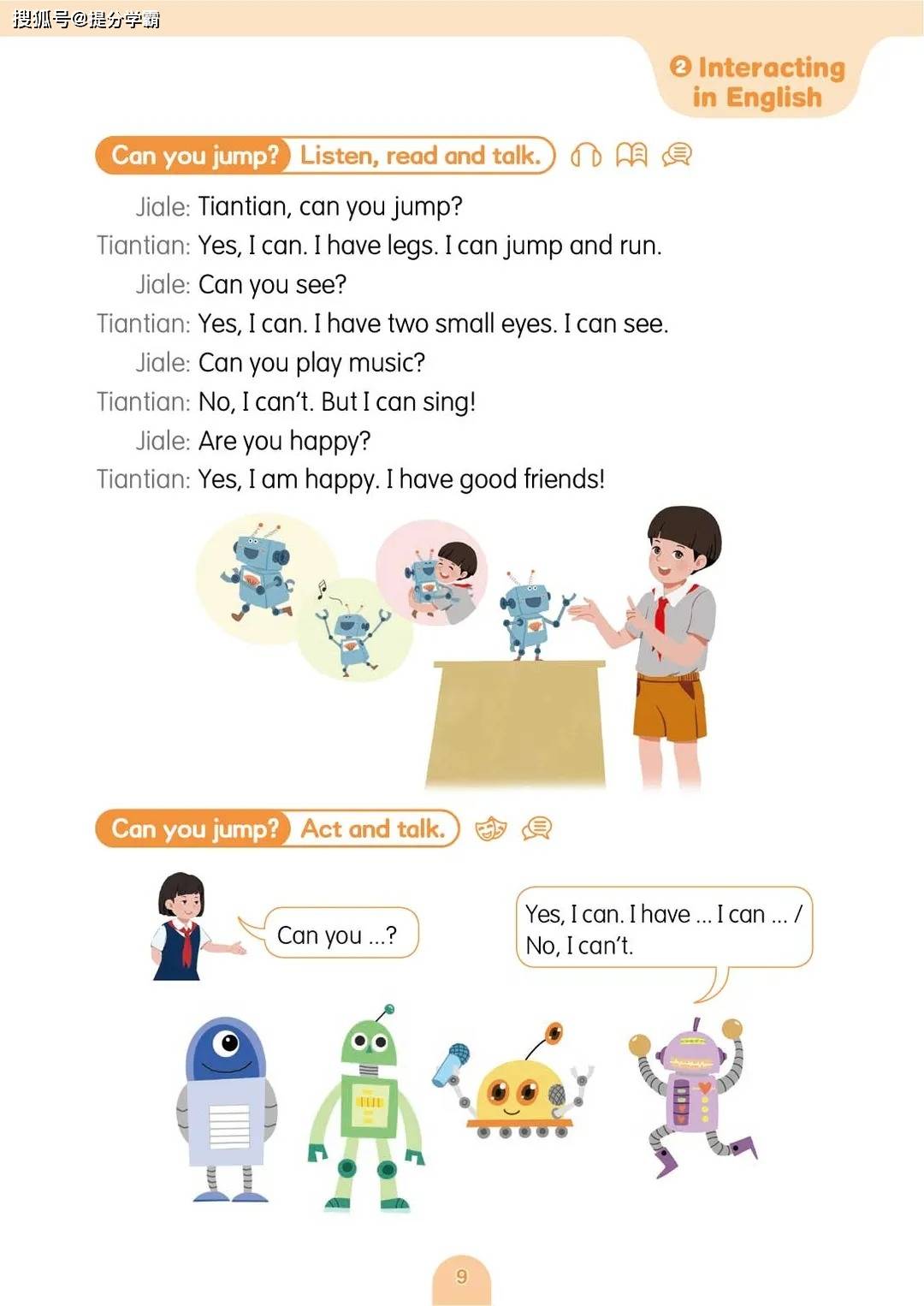 搜狐号@提分学霸

❷ Interacting in English

Can you jump? Listen, read and talk.

Jiale: Tiantian, can you jump?
Tiantian: Yes, I can. I have legs. I can jump and run.
Jiale: Can you see?
Tiantian: Yes, I can. I have two small eyes. I can see.
Jiale: Can you play music?
Tiantian: No, I can't. But I can sing!
Jiale: Are you happy?
Tiantian: Yes, I am happy. I have good friends!

Can you jump? Act and talk.

Can you ...?

Yes, I can. I have ... I can ... / No, I can't.

9